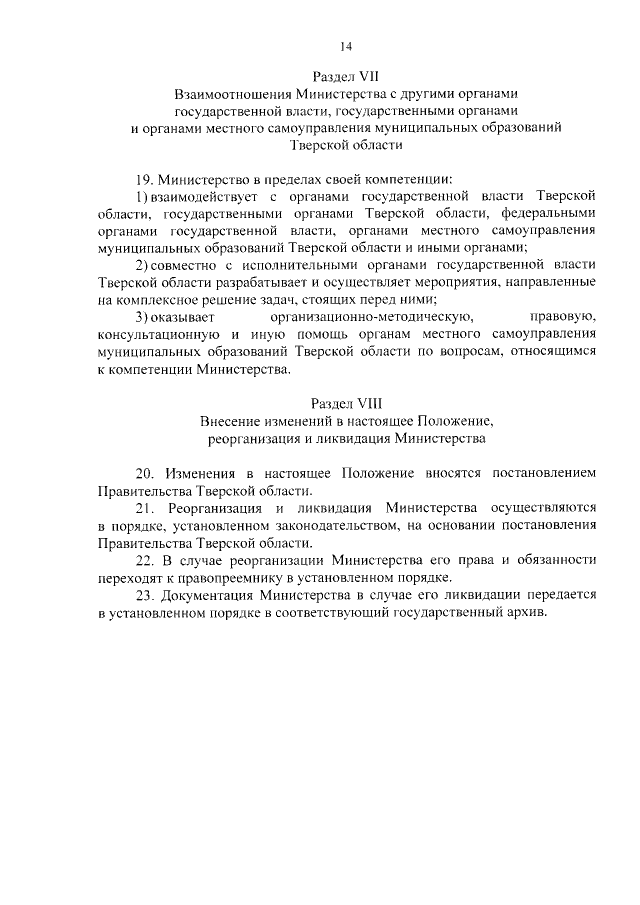 14

Раздел VII
Взаимоотношения Министерства с другими органами государственной власти, государственными органами и органами местного самоуправления муниципальных образований Тверской области

19. Министерство в пределах своей компетенции:

1) взаимодействует с органами государственной власти Тверской области, государственными органами Тверской области, федеральными органами государственной власти, органами местного самоуправления муниципальных образований Тверской области и иными органами;

2) совместно с исполнительными органами государственной власти Тверской области разрабатывает и осуществляет мероприятия, направленные на комплексное решение задач, стоящих перед ними;

3) оказывает организационно-методическую, правовую, консультационную и иную помощь органам местного самоуправления муниципальных образований Тверской области по вопросам, относящимся к компетенции Министерства.

Раздел VIII
Внесение изменений в настоящее Положение, реорганизация и ликвидация Министерства

20. Изменения в настоящее Положение вносятся постановлением Правительства Тверской области.

21. Реорганизация и ликвидация Министерства осуществляются в порядке, установленном законодательством, на основании постановления Правительства Тверской области.

22. В случае реорганизации Министерства его права и обязанности переходят к правопреемнику в установленном порядке.

23. Документация Министерства в случае его ликвидации передается в установленном порядке в соответствующий государственный архив.